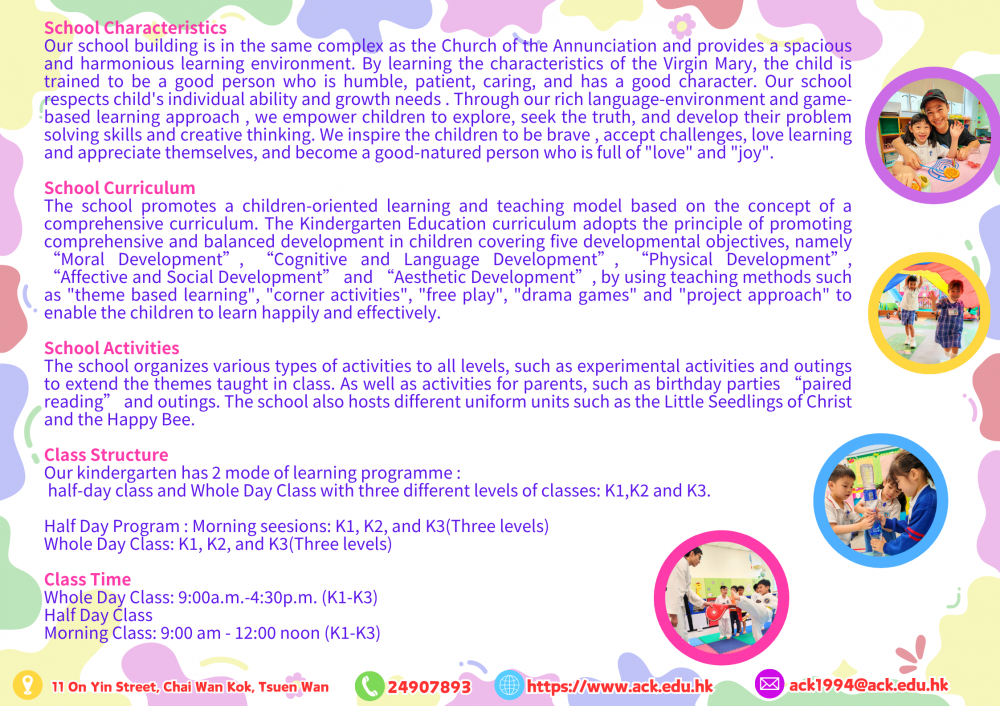 School Characteristics
Our school building is in the same complex as the Church of the Annunciation and provides a spacious and harmonious learning environment. By learning the characteristics of the Virgin Mary, the child is trained to be a good person who is humble, patient, caring, and has a good character. Our school respects child's individual ability and growth needs . Through our rich language-environment and game-based learning approach , we empower children to explore, seek the truth, and develop their problem solving skills and creative thinking. We inspire the children to be brave , accept challenges, love learning and appreciate themselves, and become a good-natured person who is full of "love" and "joy".

School Curriculum
The school promotes a children-oriented learning and teaching model based on the concept of a comprehensive curriculum. The Kindergarten Education curriculum adopts the principle of promoting comprehensive and balanced development in children covering five developmental objectives, namely “Moral Development”, “Cognitive and Language Development”, “Physical Development”, “Affective and Social Development” and “Aesthetic Development”, by using teaching methods such as "theme based learning", "corner activities", "free play", "drama games" and "project approach" to enable the children to learn happily and effectively.

School Activities
The school organizes various types of activities to all levels, such as experimental activities and outings to extend the themes taught in class. As well as activities for parents, such as birthday parties “paired reading” and outings. The school also hosts different uniform units such as the Little Seedlings of Christ and the Happy Bee.

Class Structure
Our kindergarten has 2 mode of learning programme :
half-day class and Whole Day Class with three different levels of classes: K1,K2 and K3.

Half Day Program : Morning seesions: K1, K2, and K3(Three levels)
Whole Day Class: K1, K2, and K3(Three levels)

Class Time
Whole Day Class: 9:00a.m.-4:30p.m. (K1-K3)
Half Day Class
Morning Class: 9:00 am - 12:00 noon (K1-K3)

11 On Yin Street, Chai Wan Kok, Tsuen Wan 24907893 https://www.ack.edu.hk ack1994@ack.edu.hk